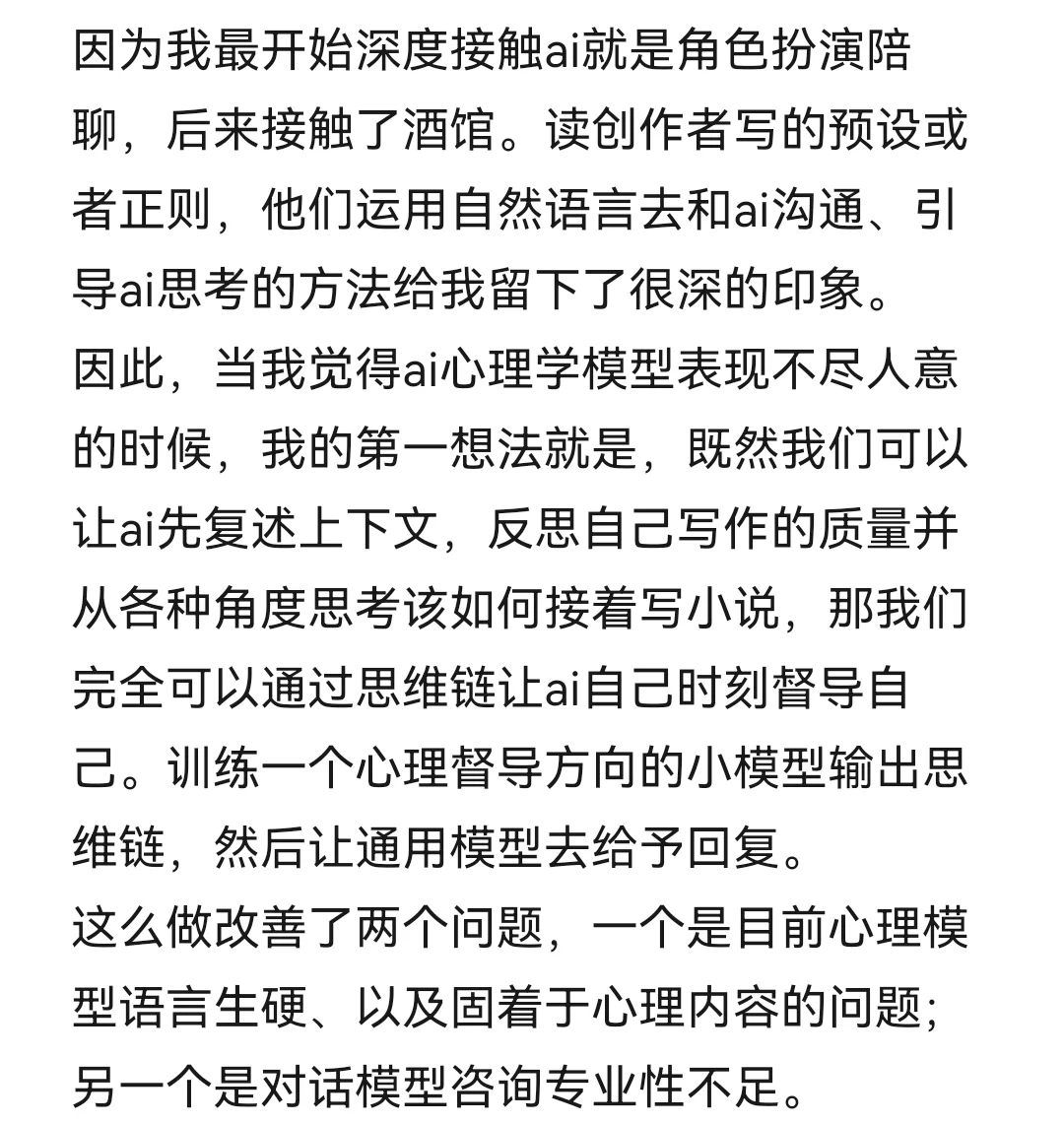 因为我最开始深度接触ai就是角色扮演陪聊，后来接触了酒馆。读创作者写的预设或者正则，他们运用自然语言去和ai沟通、引导ai思考的方法给我留下了很深的印象。
因此，当我觉得ai心理学模型表现不尽人意的时候，我的第一想法就是，既然我们可以让ai先复述上下文，反思自己写作的质量并从各种角度思考该如何接着写小说，那我们完全可以通过思维链让ai自己时刻督导自己。训练一个心理督导方向的小模型输出思维链，然后让通用模型去给予回复。
这么做改善了两个问题，一个是目前心理模型语言生硬、以及固着于心理内容的问题；另一个是对话模型咨询专业性不足。